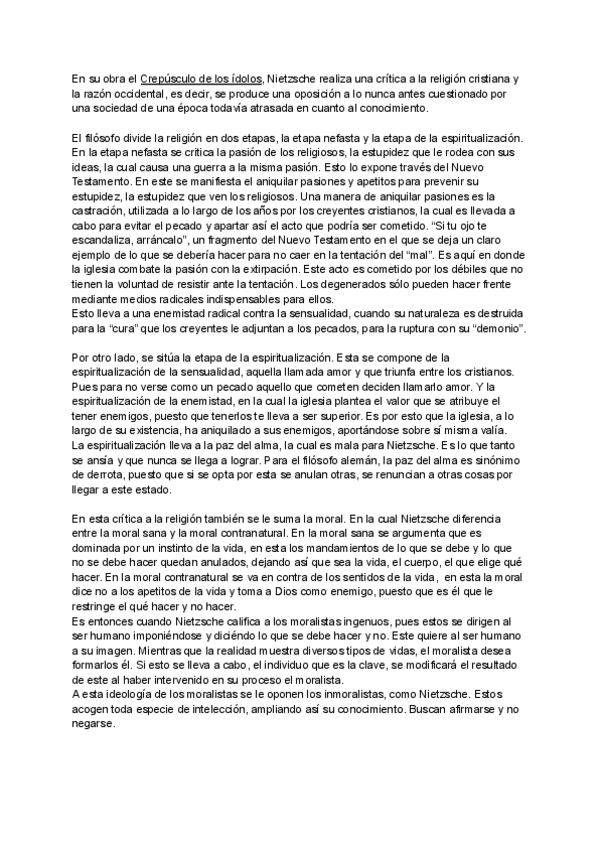 En su obra el Crepúsculo de los ídolos, Nietzsche realiza una crítica a la religión cristiana y la razón occidental, es decir, se produce una oposición a lo nunca antes cuestionado por una sociedad de una época todavía atrasada en cuanto al conocimiento.

El filósofo divide la religión en dos etapas, la etapa nefasta y la etapa de la espiritualización. En la etapa nefasta se critica la pasión de los religiosos, la estupidez que le rodea con sus ideas, la cual causa una guerra a la misma pasión. Esto lo expone través del Nuevo Testamento. En este se manifiesta el aniquilar pasiones y apetitos para prevenir su estupidez, la estupidez que ven los religiosos. Una manera de aniquilar pasiones es la castración, utilizada a lo largo de los años por los creyentes cristianos, la cual es llevada a cabo para evitar el pecado y apartar así el acto que podría ser cometido. "Si tu ojo te escandaliza, arráncalo", un fragmento del Nuevo Testamento en el que se deja un claro ejemplo de lo que se debería hacer para no caer en la tentación del "mal". Es aquí en donde la iglesia combate la pasión con la extirpación. Este acto es cometido por los débiles que no tienen la voluntad de resistir ante la tentación. Los degenerados sólo pueden hacer frente mediante medios radicales indispensables para ellos.
Esto lleva a una enemistad radical contra la sensualidad, cuando su naturaleza es destruida para la "cura" que los creyentes le adjuntan a los pecados, para la ruptura con su "demonio".

Por otro lado, se sitúa la etapa de la espiritualización. Esta se compone de la espiritualización de la sensualidad, aquella llamada amor y que triunfa entre los cristianos. Pues para no verse como un pecado aquello que cometen deciden llamarlo amor. Y la espiritualización de la enemistad, en la cual la iglesia plantea el valor que se atribuye el tener enemigos, puesto que tenerlos te lleva a ser superior. Es por esto que la iglesia, a lo largo de su existencia, ha aniquilado a sus enemigos, aportándose sobre sí misma valía.
La espiritualización lleva a la paz del alma, la cual es mala para Nietzsche. Es lo que tanto se ansía y que nunca se llega a lograr. Para el filósofo alemán, la paz del alma es sinónimo de derrota, puesto que si se opta por esta se anulan otras, se renuncian a otras cosas por llegar a este estado.

En esta crítica a la religión también se le suma la moral. En la cual Nietzsche diferencia entre la moral sana y la moral contranatural. En la moral sana se argumenta que es dominada por un instinto de la vida, en esta los mandamientos de lo que se debe y lo que no se debe hacer quedan anulados, dejando así que sea la vida, el cuerpo, el que elige qué hacer. En la moral contranatural se va en contra de los sentidos de la vida, en esta la moral dice no a los apetitos de la vida y toma a Dios como enemigo, puesto que es él que le restringe el qué hacer y no hacer.
Es entonces cuando Nietzsche califica a los moralistas ingenuos, pues estos se dirigen al ser humano imponiéndose y diciéndo lo que se debe hacer y no. Este quiere al ser humano a su imagen. Mientras que la realidad muestra diversos tipos de vidas, el moralista desea formarlos él. Si esto se lleva a cabo, el individuo que es la clave, se modificará el resultado de este al haber intervenido en su proceso el moralista.
A esta ideología de los moralistas se le oponen los inmoralistas, como Nietzsche. Estos acogen toda especie de intelección, ampliando así su conocimiento. Buscan afirmarse y no negarse.